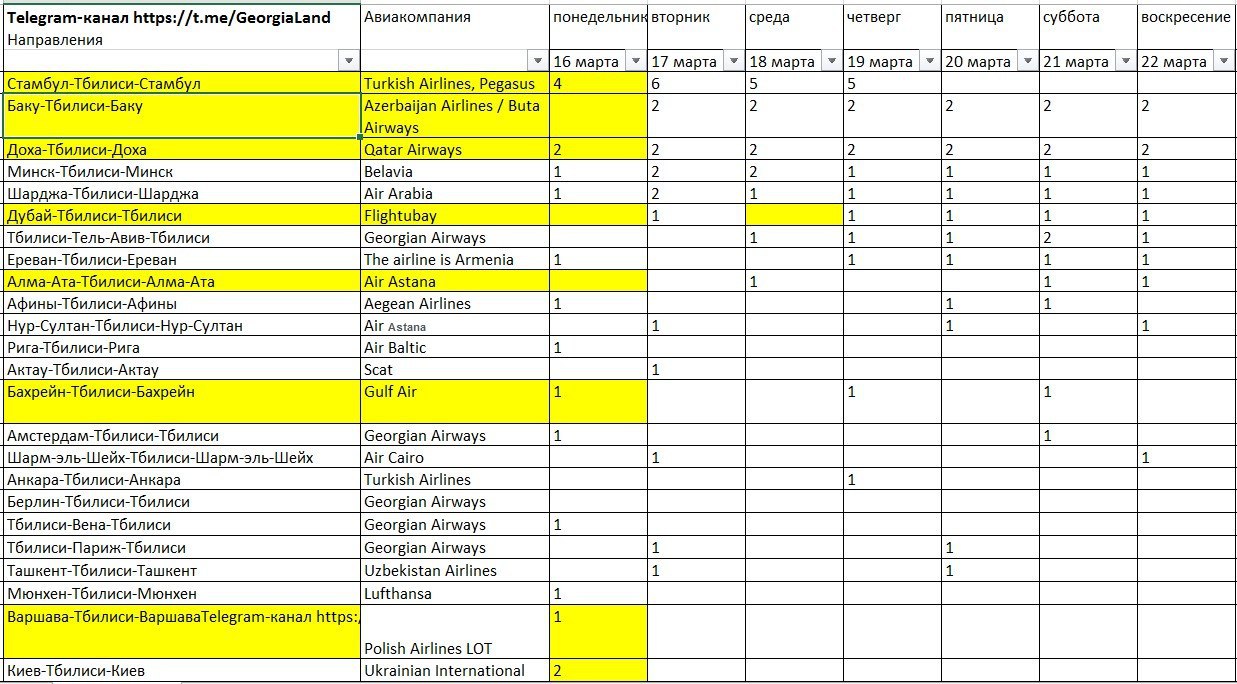 | Telegram-канал https://t.me/GeorgiaLand Направления | Авиакомпания | понедельник | вторник | среда | четверг | пятница | суббота | воскресение |
|---|---|---|---|---|---|---|---|---|
| | | 16 марта | 17 марта | 18 марта | 19 марта | 20 марта | 21 марта | 22 марта |
| Стамбул-Тбилиси-Стамбул | Turkish Airlines, Pegasus | 4 | 6 | 5 | 5 | | | |
| Баку-Тбилиси-Баку | Azerbaijan Airlines / Buta Airways | | 2 | 2 | 2 | 2 | 2 | 2 |
| Доха-Тбилиси-Доха | Qatar Airways | 2 | 2 | 2 | 2 | 2 | 2 | 2 |
| Минск-Тбилиси-Минск | Belavia | 1 | 2 | 2 | 1 | 1 | 1 | 1 |
| Шарджа-Тбилиси-Шарджа | Air Arabia | 1 | 2 | 1 | 1 | 1 | 1 | 1 |
| Дубай-Тбилиси-Тбилиси | Flightubay | | 1 | | 1 | 1 | 1 | 1 |
| Тбилиси-Тель-Авив-Тбилиси | Georgian Airways | | | 1 | 1 | 1 | 2 | 1 |
| Ереван-Тбилиси-Ереван | The airline is Armenia | 1 | | | 1 | 1 | 1 | 1 |
| Алма-Ата-Тбилиси-Алма-Ата | Air Astana | | | 1 | | | 1 | 1 |
| Афины-Тбилиси-Афины | Aegean Airlines | 1 | | | | 1 | 1 | |
| Нур-Султан-Тбилиси-Нур-Султан | Air Astana | | 1 | | | 1 | | 1 |
| Рига-Тбилиси-Рига | Air Baltic | 1 | | | | | | |
| Актау-Тбилиси-Актау | Scat | | 1 | | | | | |
| Бахрейн-Тбилиси-Бахрейн | Gulf Air | 1 | | | 1 | | 1 | |
| Амстердам-Тбилиси-Тбилиси | Georgian Airways | 1 | | | | | 1 | |
| Шарм-эль-Шейх-Тбилиси-Шарм-эль-Шейх | Air Cairo | | 1 | | | | | 1 |
| Анкара-Тбилиси-Анкара | Turkish Airlines | | | | 1 | | | |
| Берлин-Тбилиси-Тбилиси | Georgian Airways | | | | | | | |
| Тбилиси-Вена-Тбилиси | Georgian Airways | 1 | | | | | | |
| Тбилиси-Париж-Тбилиси | Georgian Airways | | 1 | | | 1 | | |
| Ташкент-Тбилиси-Ташкент | Uzbekistan Airlines | | 1 | | | 1 | | |
| Мюнхен-Тбилиси-Мюнхен | Lufthansa | 1 | | | | | | |
| Варшава-Тбилиси-ВаршаваTelegram-канал https: | Polish Airlines LOT | 1 | | | | | | |
| Киев-Тбилиси-Киев | Ukrainian International | 2 | | | | | | |